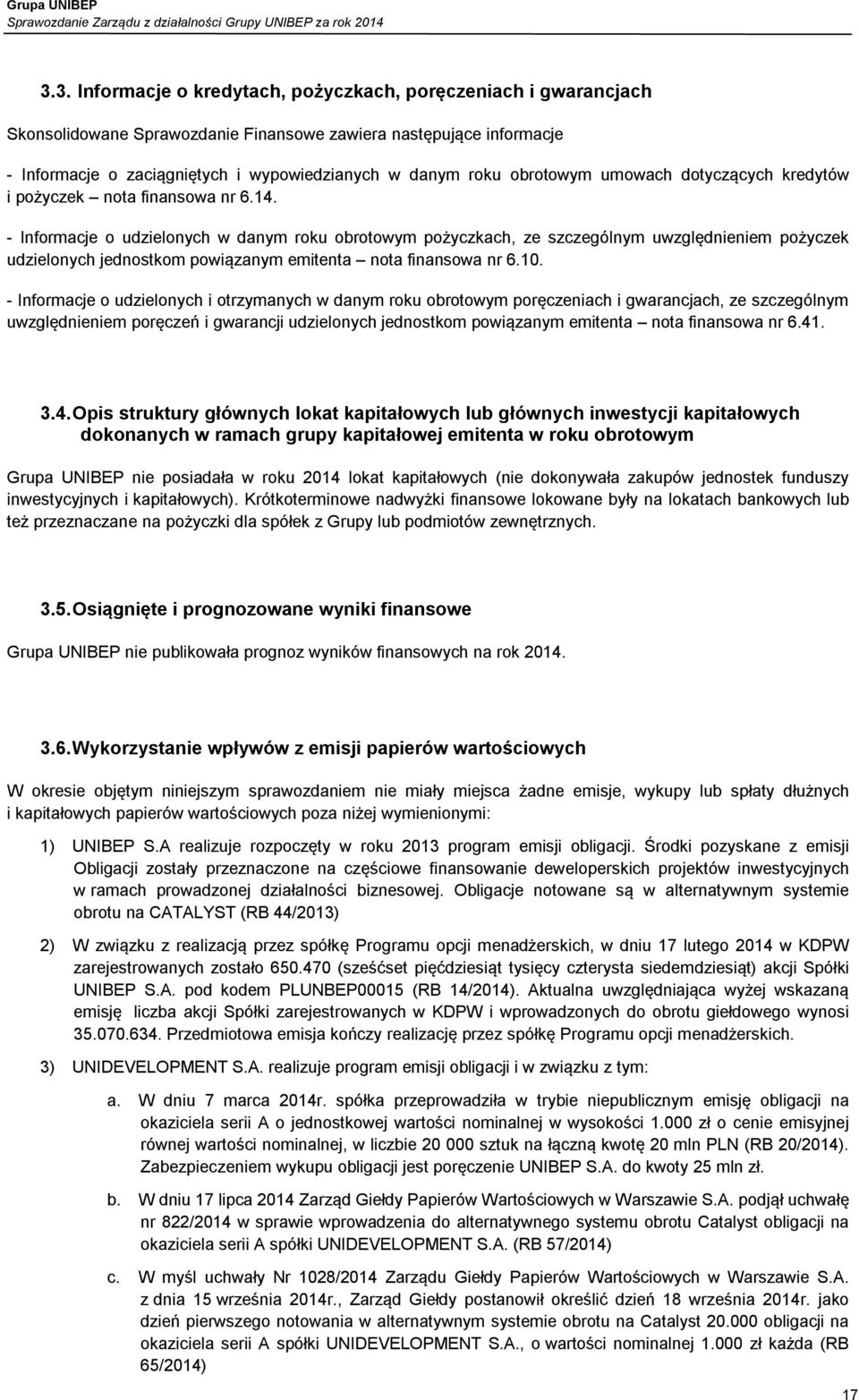 Grupa UNIBEP
Sprawozdanie Zarządu z działalności Grupy UNIBEP za rok 2014

3.3. Informacje o kredytach, pożyczkach, poręczeniach i gwarancjach

Skonsolidowane Sprawozdanie Finansowe zawiera następujące informacje

- Informacje o zaciągniętych i wypowiedzianych w danym roku obrotowym umowach dotyczących kredytów i pożyczek – nota finansowa nr 6.14.

- Informacje o udzielonych w danym roku obrotowym pożyczkach, ze szczególnym uwzględnieniem pożyczek udzielonych jednostkom powiązanym emitenta – nota finansowa nr 6.10.

- Informacje o udzielonych i otrzymanych w danym roku obrotowym poręczeniach i gwarancjach, ze szczególnym uwzględnieniem poręczeń i gwarancji udzielonych jednostkom powiązanym emitenta – nota finansowa nr 6.41.

3.4. Opis struktury głównych lokat kapitałowych lub głównych inwestycji kapitałowych dokonanych w ramach grupy kapitałowej emitenta w roku obrotowym

Grupa UNIBEP nie posiadała w roku 2014 lokat kapitałowych (nie dokonywała zakupów jednostek funduszy inwestycyjnych i kapitałowych). Krótkoterminowe nadwyżki finansowe lokowane były na lokatach bankowych lub też przeznaczane na pożyczki dla spółek z Grupy lub podmiotów zewnętrznych.

3.5. Osiągnięte i prognozowane wyniki finansowe

Grupa UNIBEP nie publikowała prognoz wyników finansowych na rok 2014.

3.6. Wykorzystanie wpływów z emisji papierów wartościowych

W okresie objętym niniejszym sprawozdaniem nie miały miejsca żadne emisje, wykupy lub spłaty dłużnych i kapitałowych papierów wartościowych poza niżej wymienionymi:

1) UNIBEP S.A realizuje rozpoczęty w roku 2013 program emisji obligacji. Środki pozyskane z emisji Obligacji zostały przeznaczone na częściowe finansowanie deweloperskich projektów inwestycyjnych w ramach prowadzonej działalności biznesowej. Obligacje notowane są w alternatywnym systemie obrotu na CATALYST (RB 44/2013)

2) W związku z realizacją przez spółkę Programu opcji menadżerskich, w dniu 17 lutego 2014 w KDPW zarejestrowanych zostało 650.470 (sześćset pięćdziesiąt tysięcy czterysta siedemdziesiąt) akcji Spółki UNIBEP S.A. pod kodem PLUNBEP00015 (RB 14/2014). Aktualna uwzględniająca wyżej wskazaną emisję liczba akcji Spółki zarejestrowanych w KDPW i wprowadzonych do obrotu giełdowego wynosi 35.070.634. Przedmiotowa emisja kończy realizację przez spółkę Programu opcji menadżerskich.

3) UNIDEVELOPMENT S.A. realizuje program emisji obligacji i w związku z tym:

a. W dniu 7 marca 2014r. spółka przeprowadziła w trybie niepublicznym emisję obligacji na okaziciela serii A o jednostkowej wartości nominalnej w wysokości 1.000 zł o cenie emisyjnej równej wartości nominalnej, w liczbie 20 000 sztuk na łączną kwotę 20 mln PLN (RB 20/2014). Zabezpieczeniem wykupu obligacji jest poręczenie UNIBEP S.A. do kwoty 25 mln zł.

b. W dniu 17 lipca 2014 Zarząd Giełdy Papierów Wartościowych w Warszawie S.A. podjął uchwałę nr 822/2014 w sprawie wprowadzenia do alternatywnego systemu obrotu Catalyst obligacji na okaziciela serii A spółki UNIDEVELOPMENT S.A. (RB 57/2014)

c. W myśl uchwały Nr 1028/2014 Zarządu Giełdy Papierów Wartościowych w Warszawie S.A. z dnia 15 września 2014r., Zarząd Giełdy postanowił określić dzień 18 września 2014r. jako dzień pierwszego notowania w alternatywnym systemie obrotu na Catalyst 20.000 obligacji na okaziciela serii A spółki UNIDEVELOPMENT S.A., o wartości nominalnej 1.000 zł każda (RB 65/2014)

17